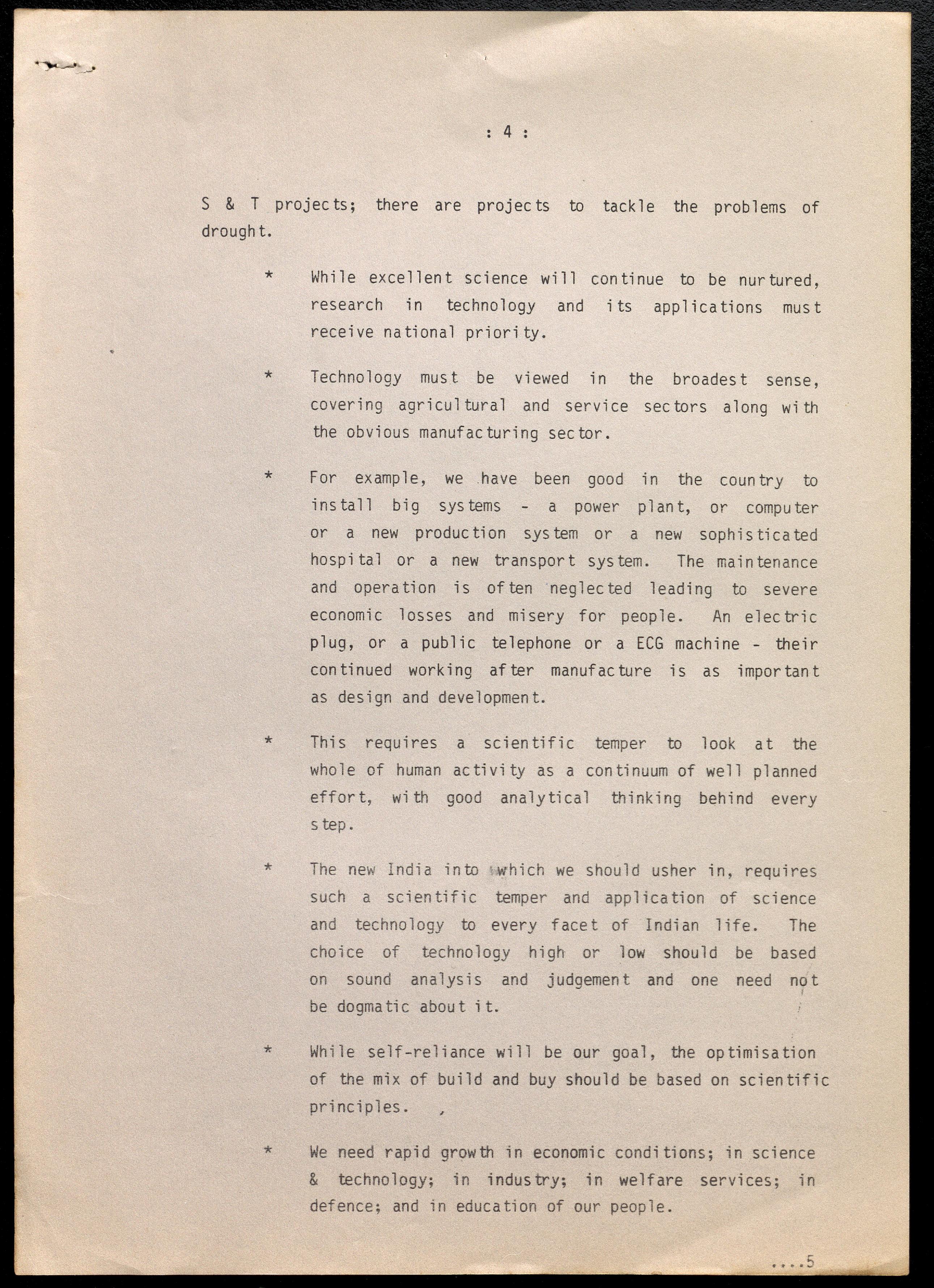 : 4 :

S & T projects; there are projects to tackle the problems of drought.

* While excellent science will continue to be nurtured, research in technology and its applications must receive national priority.

* Technology must be viewed in the broadest sense, covering agricultural and service sectors along with the obvious manufacturing sector.

* For example, we have been good in the country to install big systems - a power plant, or computer or a new production system or a new sophisticated hospital or a new transport system. The maintenance and operation is often neglected leading to severe economic losses and misery for people. An electric plug, or a public telephone or a ECG machine - their continued working after manufacture is as important as design and development.

* This requires a scientific temper to look at the whole of human activity as a continuum of well planned effort, with good analytical thinking behind every step.

* The new India into which we should usher in, requires such a scientific temper and application of science and technology to every facet of Indian life. The choice of technology high or low should be based on sound analysis and judgement and one need not be dogmatic about it.

* While self-reliance will be our goal, the optimisation of the mix of build and buy should be based on scientific principles.

* We need rapid growth in economic conditions; in science & technology; in industry; in welfare services; in defence; and in education of our people.

....5